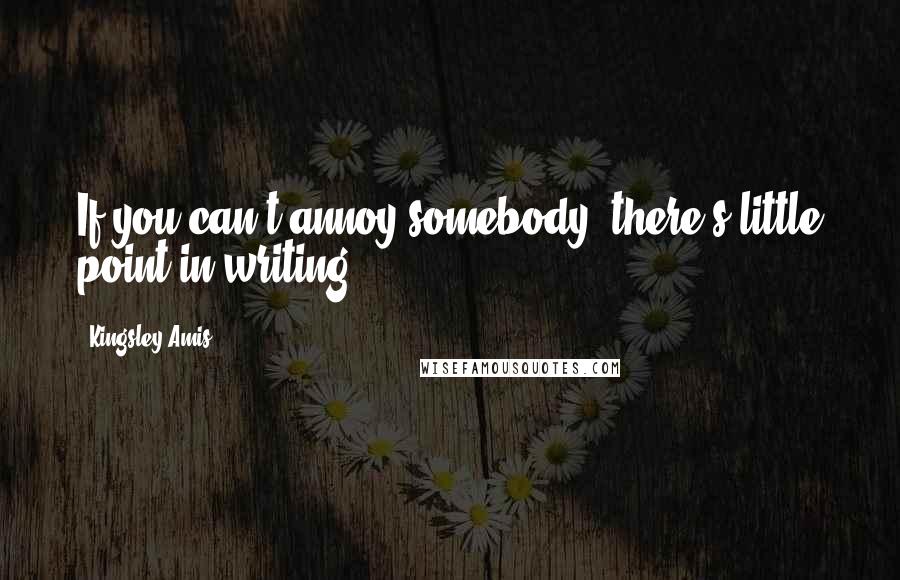 If you can't annoy somebody, there's little point in writing.

Kingsley Amis

WISEFAMOUSQUOTES.COM